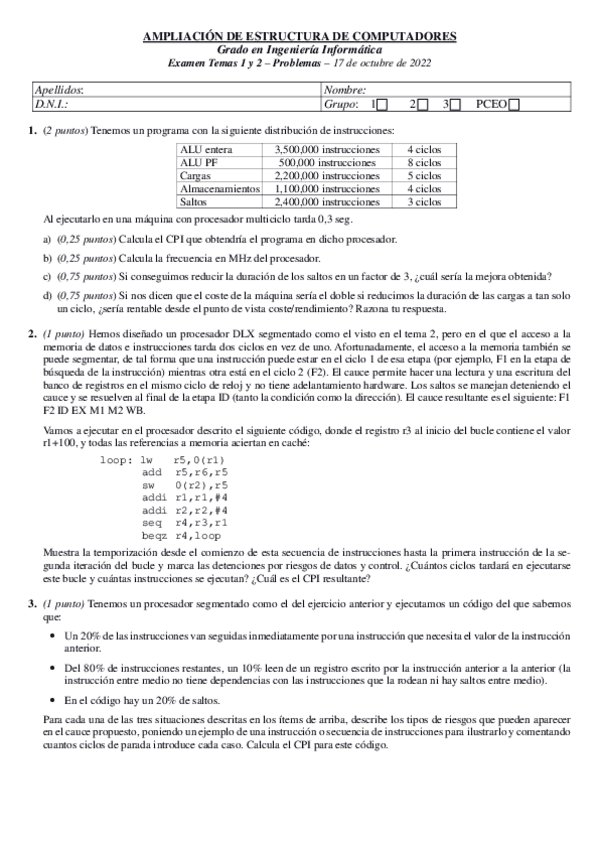 AMPLIACIÓN DE ESTRUCTURA DE COMPUTADORES
Grado en Ingeniería Informática
Examen Temas 1 y 2 – Problemas – 17 de octubre de 2022

| Apellidos: | Nombre: |
|---|---|
| D.N.I.: | Grupo: 1☐ 2☐ 3☐ PCEO☐ |

1. (2 puntos) Tenemos un programa con la siguiente distribución de instrucciones:

| ALU entera | 3,500,000 instrucciones | 4 ciclos |
|---|---|---|
| ALU PF | 500,000 instrucciones | 8 ciclos |
| Cargas | 2,200,000 instrucciones | 5 ciclos |
| Almacenamientos | 1,100,000 instrucciones | 4 ciclos |
| Saltos | 2,400,000 instrucciones | 3 ciclos |

Al ejecutarlo en una máquina con procesador multiciclo tarda 0,3 seg.

a) (0,25 puntos) Calcula el CPI que obtendría el programa en dicho procesador.

b) (0,25 puntos) Calcula la frecuencia en MHz del procesador.

c) (0,75 puntos) Si conseguimos reducir la duración de los saltos en un factor de 3, ¿cuál sería la mejora obtenida?

d) (0,75 puntos) Si nos dicen que el coste de la máquina sería el doble si reducimos la duración de las cargas a tan solo un ciclo, ¿sería rentable desde el punto de vista coste/rendimiento? Razona tu respuesta.

2. (1 punto) Hemos diseñado un procesador DLX segmentado como el visto en el tema 2, pero en el que el acceso a la memoria de datos e instrucciones tarda dos ciclos en vez de uno. Afortunadamente, el acceso a la memoria también se puede segmentar, de tal forma que una instrucción puede estar en el ciclo 1 de esa etapa (por ejemplo, F1 en la etapa de búsqueda de la instrucción) mientras otra está en el ciclo 2 (F2). El cauce permite hacer una lectura y una escritura del banco de registros en el mismo ciclo de reloj y no tiene adelantamiento hardware. Los saltos se manejan deteniendo el cauce y se resuelven al final de la etapa ID (tanto la condición como la dirección). El cauce resultante es el siguiente: F1 F2 ID EX M1 M2 WB.

Vamos a ejecutar en el procesador descrito el siguiente código, donde el registro r3 al inicio del bucle contiene el valor r1+100, y todas las referencias a memoria aciertan en caché:

loop: lw r5,0(r1)
add r5,r6,r5
sw 0(r2),r5
addi r1,r1,#4
addi r2,r2,#4
seq r4,r3,r1
beqz r4,loop

Muestra la temporización desde el comienzo de esta secuencia de instrucciones hasta la primera instrucción de la segunda iteración del bucle y marca las detenciones por riesgos de datos y control. ¿Cuántos ciclos tardará en ejecutarse este bucle y cuántas instrucciones se ejecutan? ¿Cuál es el CPI resultante?

3. (1 punto) Tenemos un procesador segmentado como el del ejercicio anterior y ejecutamos un código del que sabemos que:

• Un 20% de las instrucciones van seguidas inmediatamente por una instrucción que necesita el valor de la instrucción anterior.

• Del 80% de instrucciones restantes, un 10% leen de un registro escrito por la instrucción anterior a la anterior (la instrucción entre medio no tiene dependencias con las instrucciones que la rodean ni hay saltos entre medio).

• En el código hay un 20% de saltos.

Para cada una de las tres situaciones descritas en los ítems de arriba, describe los tipos de riesgos que pueden aparecer en el cauce propuesto, poniendo un ejemplo de una instrucción o secuencia de instrucciones para ilustrarlo y comentando cuantos ciclos de parada introduce cada caso. Calcula el CPI para este código.